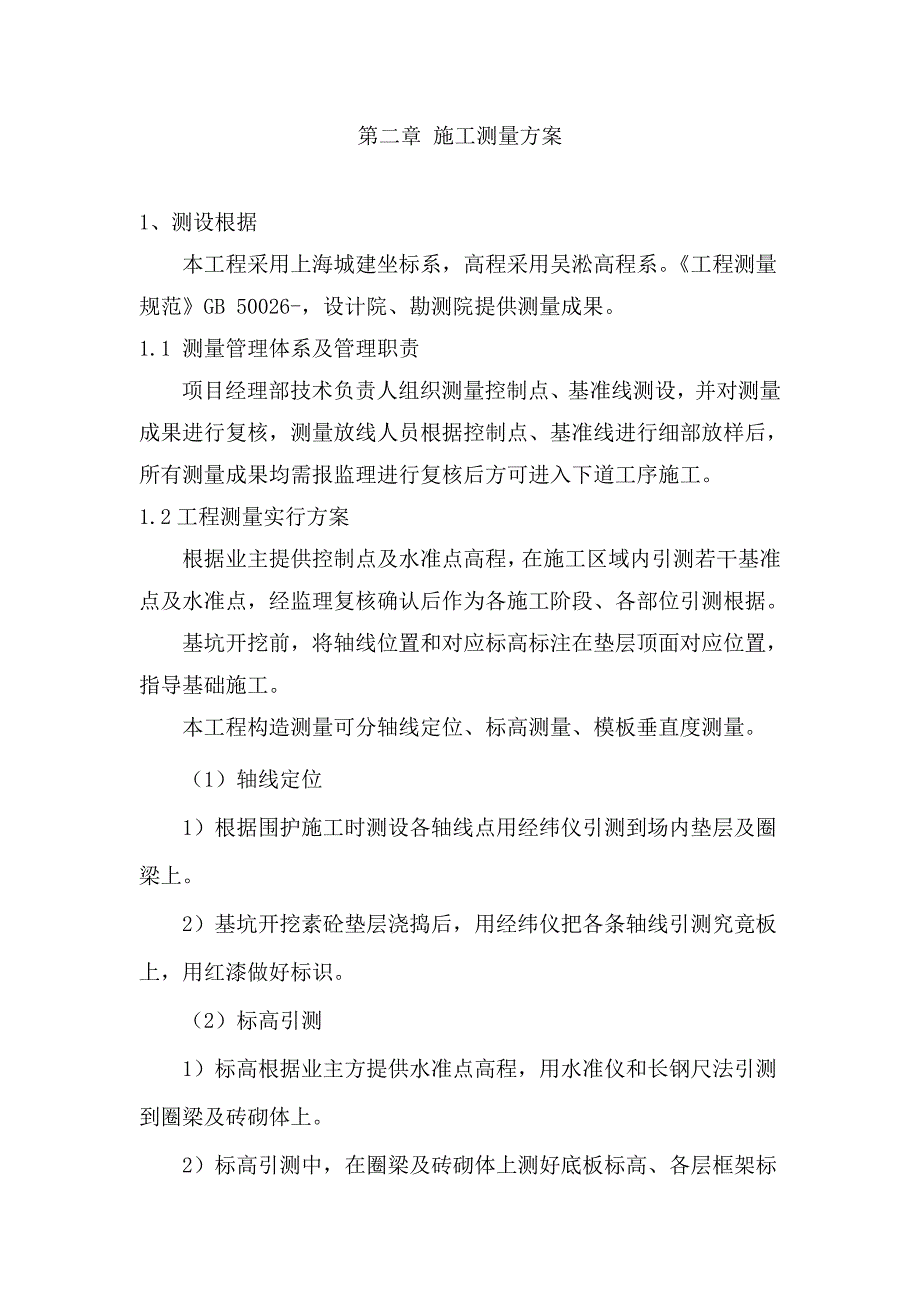 第二章 施工测量方案

1、测设根据

本工程采用上海城建坐标系，高程采用吴淞高程系。《工程测量规范》GB 50026-，设计院、勘测院提供测量成果。

1.1 测量管理体系及管理职责

项目经理部技术负责人组织测量控制点、基准线测设，并对测量成果进行复核，测量放线人员根据控制点、基准线进行细部放样后，所有测量成果均需报监理进行复核后方可进入下道工序施工。

1.2 工程测量实行方案

根据业主提供控制点及水准点高程，在施工区域内引测若干基准点及水准点，经监理复核确认后作为各施工阶段、各部位引测根据。

基坑开挖前，将轴线位置和对应标高标注在垫层顶面对应位置，指导基础施工。

本工程构造测量可分轴线定位、标高测量、模板垂直度测量。

（1）轴线定位

1）根据围护施工时测设各轴线点用经纬仪引测到场内垫层及圈梁上。

2）基坑开挖素砼垫层浇捣后，用经纬仪把各条轴线引测究竟板上，用红漆做好标识。

（2）标高引测

1）标高根据业主方提供水准点高程，用水准仪和长钢尺法引测到圈梁及砖砌体上。

2）标高引测中，在圈梁及砖砌体上测好底板标高、各层框架标